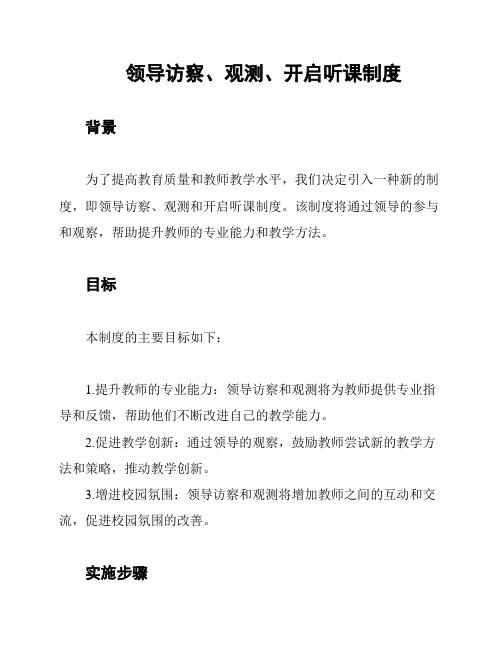 领导访察、观测、开启听课制度

背景

为了提高教育质量和教师教学水平，我们决定引入一种新的制度，即领导访察、观测和开启听课制度。该制度将通过领导的参与和观察，帮助提升教师的专业能力和教学方法。

目标

本制度的主要目标如下：

1.提升教师的专业能力：领导访察和观测将为教师提供专业指导和反馈，帮助他们不断改进自己的教学能力。

2.促进教学创新：通过领导的观察，鼓励教师尝试新的教学方法和策略，推动教学创新。

3.增进校园氛围：领导访察和观测将增加教师之间的互动和交流，促进校园氛围的改善。

实施步骤